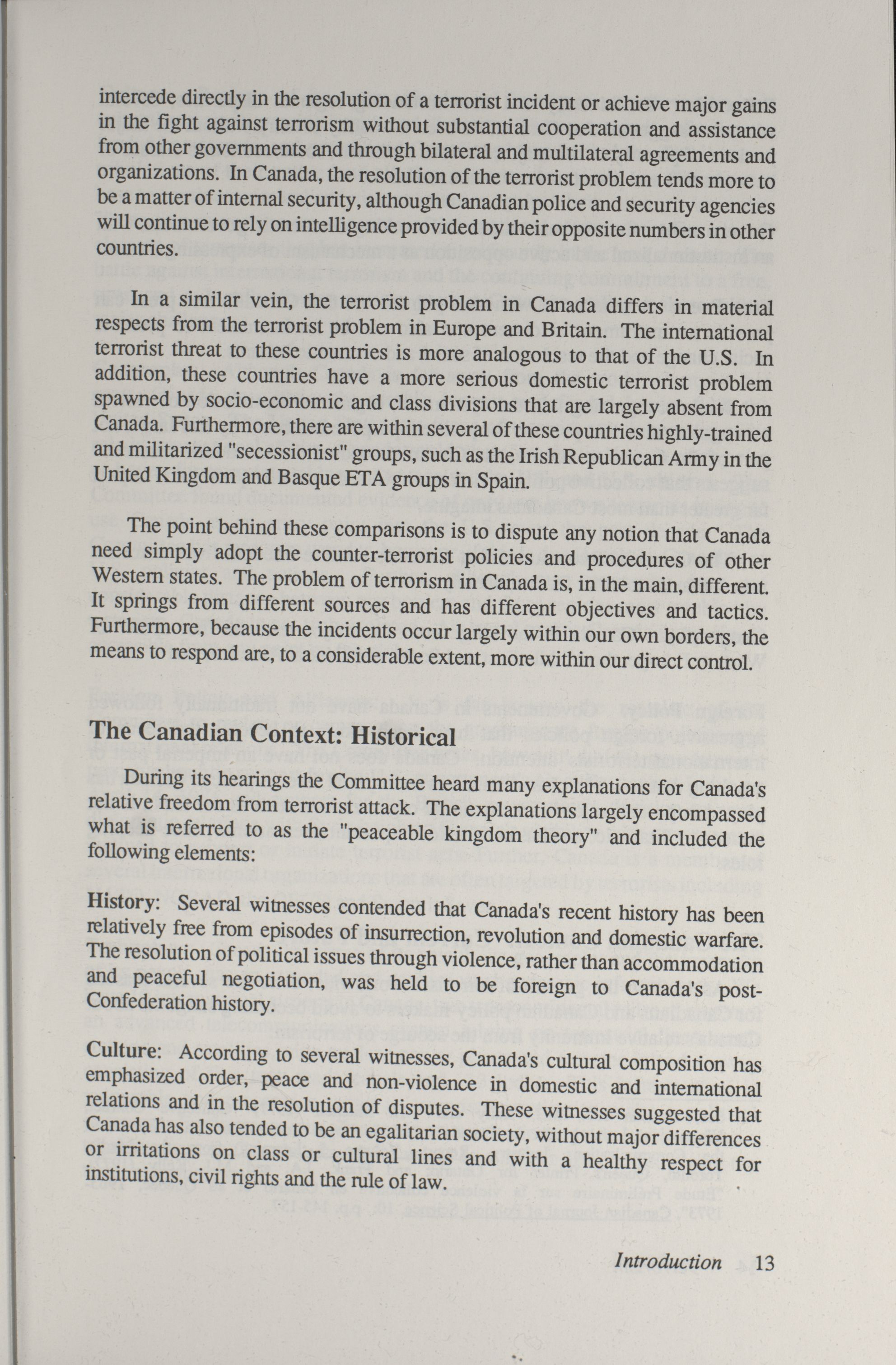 intercede directly in the resolution of a terrorist incident or achieve major gains in the fight against terrorism without substantial cooperation and assistance from other governments and through bilateral and multilateral agreements and organizations. In Canada, the resolution of the terrorist problem tends more to be a matter of internal security, although Canadian police and security agencies will continue to rely on intelligence provided by their opposite numbers in other countries.

In a similar vein, the terrorist problem in Canada differs in material respects from the terrorist problem in Europe and Britain. The international terrorist threat to these countries is more analogous to that of the U.S. In addition, these countries have a more serious domestic terrorist problem spawned by socio-economic and class divisions that are largely absent from Canada. Furthermore, there are within several of these countries highly-trained and militarized "secessionist" groups, such as the Irish Republican Army in the United Kingdom and Basque ETA groups in Spain.

The point behind these comparisons is to dispute any notion that Canada need simply adopt the counter-terrorist policies and procedures of other Western states. The problem of terrorism in Canada is, in the main, different. It springs from different sources and has different objectives and tactics. Furthermore, because the incidents occur largely within our own borders, the means to respond are, to a considerable extent, more within our direct control.

The Canadian Context: Historical

During its hearings the Committee heard many explanations for Canada's relative freedom from terrorist attack. The explanations largely encompassed what is referred to as the "peaceable kingdom theory" and included the following elements:

History: Several witnesses contended that Canada's recent history has been relatively free from episodes of insurrection, revolution and domestic warfare. The resolution of political issues through violence, rather than accommodation and peaceful negotiation, was held to be foreign to Canada's post-Confederation history.

Culture: According to several witnesses, Canada's cultural composition has emphasized order, peace and non-violence in domestic and international relations and in the resolution of disputes. These witnesses suggested that Canada has also tended to be an egalitarian society, without major differences or irritations on class or cultural lines and with a healthy respect for institutions, civil rights and the rule of law.

Introduction 13